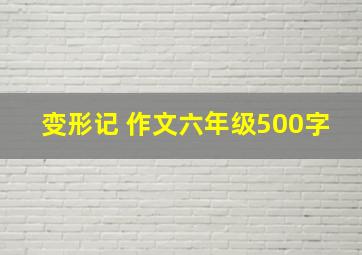 变形记 作文六年级500字